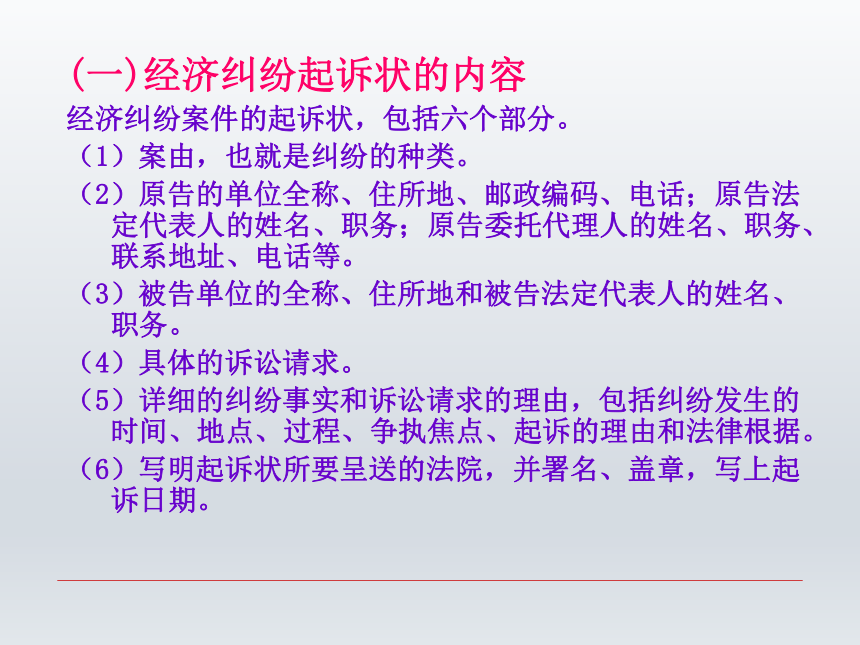 (一)经济纠纷起诉状的内容

经济纠纷案件的起诉状，包括六个部分。

（1）案由，也就是纠纷的种类。

（2）原告的单位全称、住所地、邮政编码、电话；原告法定代表人的姓名、职务；原告委托代理人的姓名、职务、联系地址、电话等。

（3）被告单位的全称、住所地和被告法定代表人的姓名、职务。

（4）具体的诉讼请求。

（5）详细的纠纷事实和诉讼请求的理由，包括纠纷发生的时间、地点、过程、争执焦点、起诉的理由和法律根据。

（6）写明起诉状所要呈送的法院，并署名、盖章，写上起诉日期。